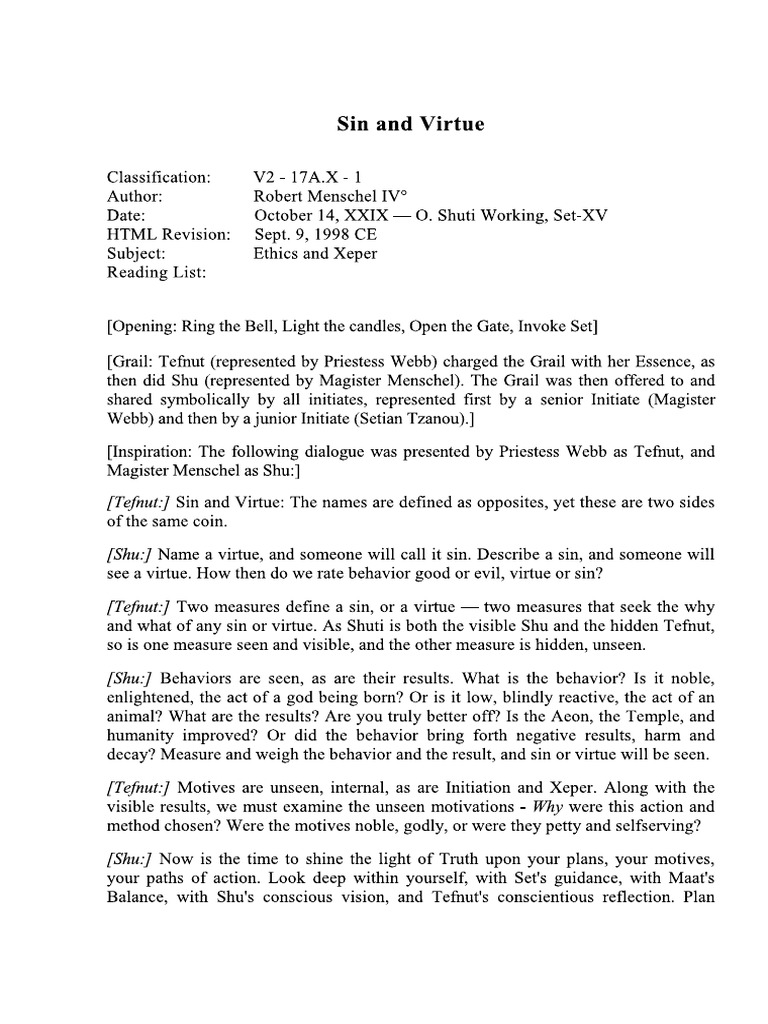 Sin and Virtue

Classification: V2 - 17A.X - 1
Author: Robert Menschel IV°
Date: October 14, XXIX — O. Shuti Working, Set-XV
HTML Revision: Sept. 9, 1998 CE
Subject: Ethics and Xeper
Reading List:

[Opening: Ring the Bell, Light the candles, Open the Gate, Invoke Set]

[Grail: Tefnut (represented by Priestess Webb) charged the Grail with her Essence, as then did Shu (represented by Magister Menschel). The Grail was then offered to and shared symbolically by all initiates, represented first by a senior Initiate (Magister Webb) and then by a junior Initiate (Setian Tzanou).]

[Inspiration: The following dialogue was presented by Priestess Webb as Tefnut, and Magister Menschel as Shu:]

[Tefnut:] Sin and Virtue: The names are defined as opposites, yet these are two sides of the same coin.

[Shu:] Name a virtue, and someone will call it sin. Describe a sin, and someone will see a virtue. How then do we rate behavior good or evil, virtue or sin?

[Tefnut:] Two measures define a sin, or a virtue — two measures that seek the why and what of any sin or virtue. As Shuti is both the visible Shu and the hidden Tefnut, so is one measure seen and visible, and the other measure is hidden, unseen.

[Shu:] Behaviors are seen, as are their results. What is the behavior? Is it noble, enlightened, the act of a god being born? Or is it low, blindly reactive, the act of an animal? What are the results? Are you truly better off? Is the Aeon, the Temple, and humanity improved? Or did the behavior bring forth negative results, harm and decay? Measure and weigh the behavior and the result, and sin or virtue will be seen.

[Tefnut:] Motives are unseen, internal, as are Initiation and Xeper. Along with the visible results, we must examine the unseen motivations - Why were this action and method chosen? Were the motives noble, godly, or were they petty and selfserving?

[Shu:] Now is the time to shine the light of Truth upon your plans, your motives, your paths of action. Look deep within yourself, with Set's guidance, with Maat's Balance, with Shu's conscious vision, and Tefnut's conscientious reflection. Plan